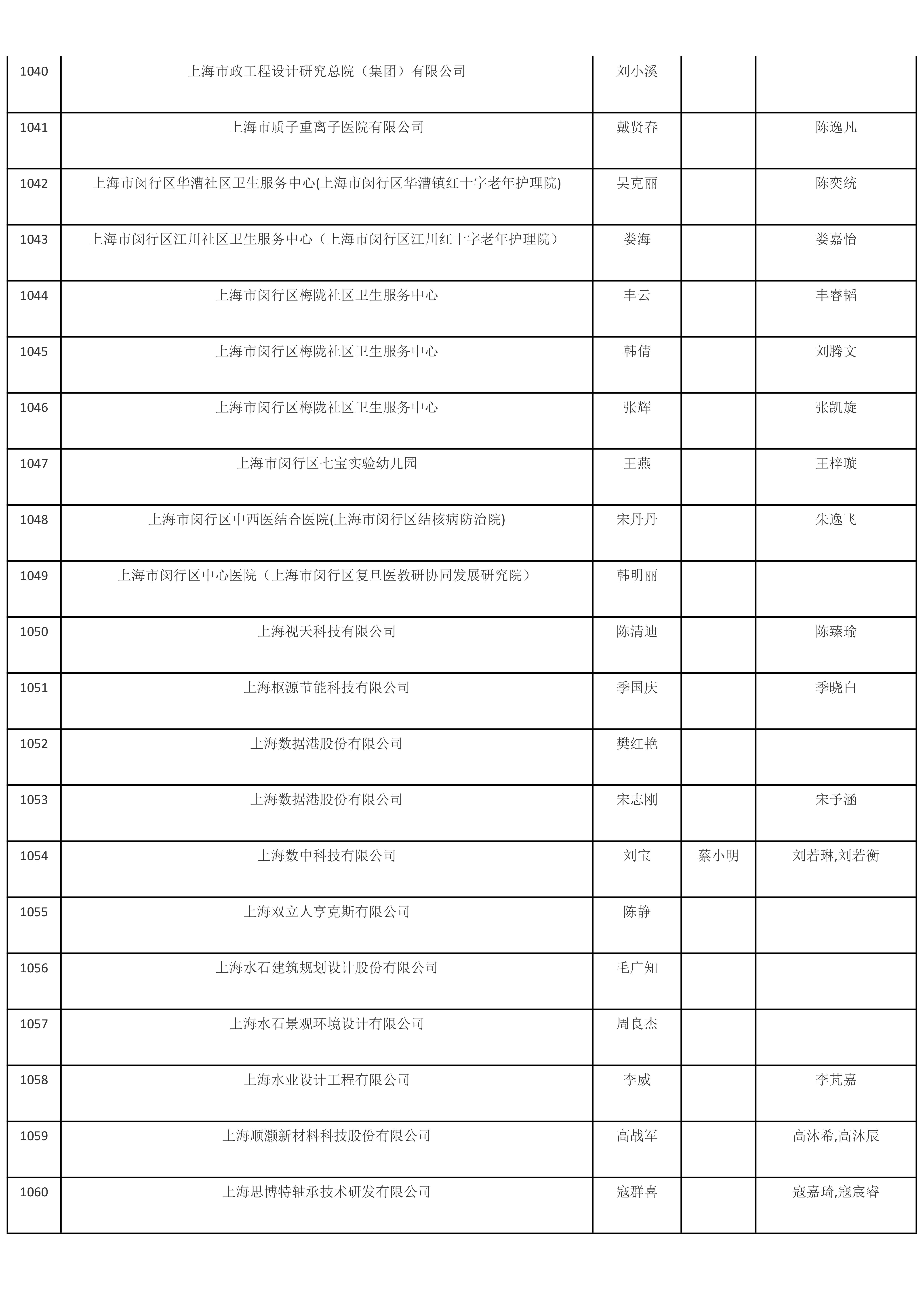 | | | | | |
|---|---|---|---|---|
| 1040 | 上海市政工程设计研究总院（集团）有限公司 | 刘小溪 | | |
| 1041 | 上海市质子重离子医院有限公司 | 戴贤春 | | 陈逸凡 |
| 1042 | 上海市闵行区华漕社区卫生服务中心(上海市闵行区华漕镇红十字老年护理院) | 吴克丽 | | 陈奕统 |
| 1043 | 上海市闵行区江川社区卫生服务中心（上海市闵行区江川红十字老年护理院） | 娄海 | | 娄嘉怡 |
| 1044 | 上海市闵行区梅陇社区卫生服务中心 | 丰云 | | 丰睿韬 |
| 1045 | 上海市闵行区梅陇社区卫生服务中心 | 韩倩 | | 刘腾文 |
| 1046 | 上海市闵行区梅陇社区卫生服务中心 | 张辉 | | 张凯旋 |
| 1047 | 上海市闵行区七宝实验幼儿园 | 王燕 | | 王梓璇 |
| 1048 | 上海市闵行区中西医结合医院(上海市闵行区结核病防治院) | 宋丹丹 | | 朱逸飞 |
| 1049 | 上海市闵行区中心医院（上海市闵行区复旦医教研协同发展研究院） | 韩明丽 | | |
| 1050 | 上海视天科技有限公司 | 陈清迪 | | 陈臻瑜 |
| 1051 | 上海枢源节能科技有限公司 | 季国庆 | | 季晓白 |
| 1052 | 上海数据港股份有限公司 | 樊红艳 | | |
| 1053 | 上海数据港股份有限公司 | 宋志刚 | | 宋予涵 |
| 1054 | 上海数中科技有限公司 | 刘宝 | 蔡小明 | 刘若琳,刘若衡 |
| 1055 | 上海双立人亨克斯有限公司 | 陈静 | | |
| 1056 | 上海水石建筑规划设计股份有限公司 | 毛广知 | | |
| 1057 | 上海水石景观环境设计有限公司 | 周良杰 | | |
| 1058 | 上海水业设计工程有限公司 | 李威 | | 李芃嘉 |
| 1059 | 上海顺灏新材料科技股份有限公司 | 高战军 | | 高沐希,高沐辰 |
| 1060 | 上海思博特轴承技术研发有限公司 | 寇群喜 | | 寇嘉琦,寇宸睿 |